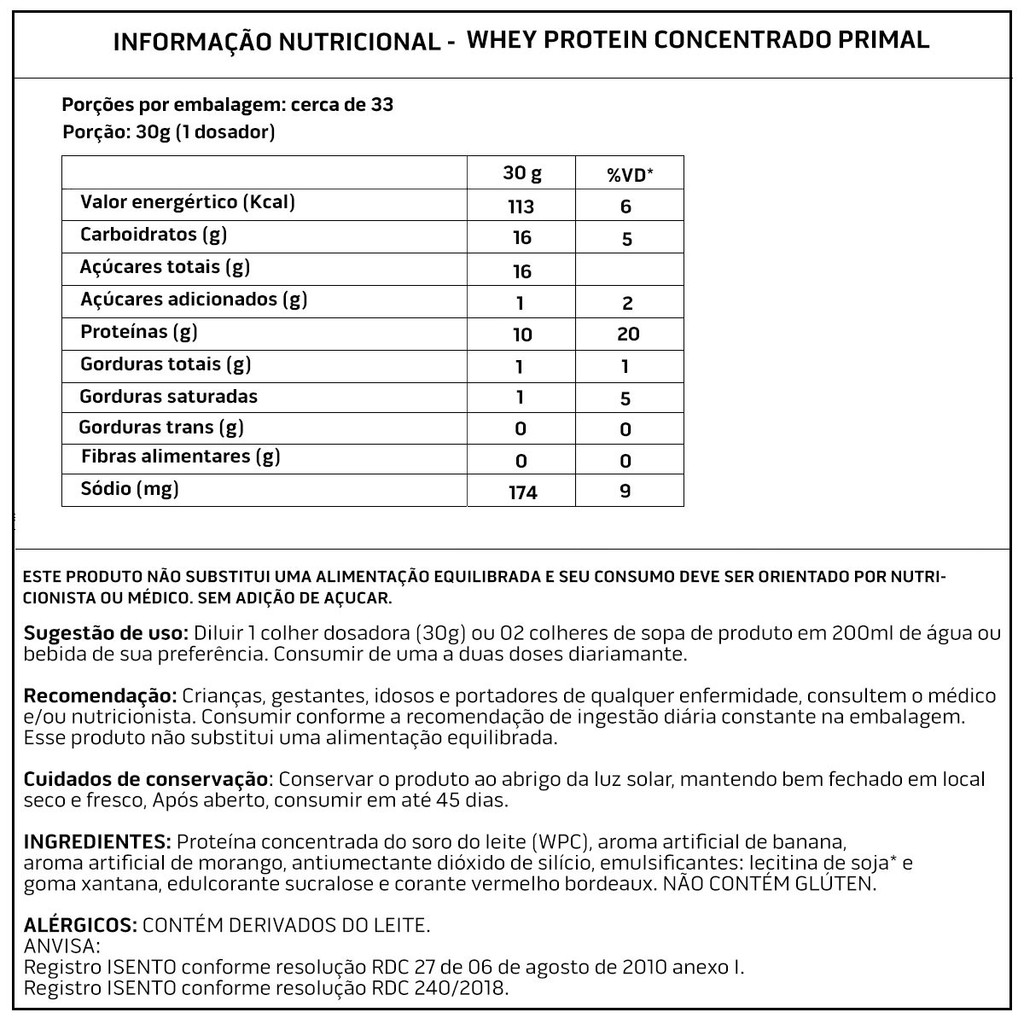 INFORMAÇÃO NUTRICIONAL - WHEY PROTEIN CONCENTRADO PRIMAL

Porções por embalagem: cerca de 33
Porção: 30g (1 dosador)

| | 30 g | %VD* |
|---|---|---|
| Valor energértico (Kcal) | 113 | 6 |
| Carboidratos (g) | 16 | 5 |
| Açúcares totais (g) | 16 | |
| Açúcares adicionados (g) | 1 | 2 |
| Proteínas (g) | 10 | 20 |
| Gorduras totais (g) | 1 | 1 |
| Gorduras saturadas | 1 | 5 |
| Gorduras trans (g) | 0 | 0 |
| Fibras alimentares (g) | 0 | 0 |
| Sódio (mg) | 174 | 9 |

ESTE PRODUTO NÃO SUBSTITUI UMA ALIMENTAÇÃO EQUILIBRADA E SEU CONSUMO DEVE SER ORIENTADO POR NUTRICIONISTA OU MÉDICO. SEM ADIÇÃO DE AÇUCAR.

Sugestão de uso: Diluir 1 colher dosadora (30g) ou 02 colheres de sopa de produto em 200ml de água ou bebida de sua preferência. Consumir de uma a duas doses diariamante.

Recomendação: Crianças, gestantes, idosos e portadores de qualquer enfermidade, consultem o médico e/ou nutricionista. Consumir conforme a recomendação de ingestão diária constante na embalagem. Esse produto não substitui uma alimentação equilibrada.

Cuidados de conservação: Conservar o produto ao abrigo da luz solar, mantendo bem fechado em local seco e fresco, Após aberto, consumir em até 45 dias.

INGREDIENTES: Proteína concentrada do soro do leite (WPC), aroma artificial de banana, aroma artificial de morango, antiumectante dióxido de silício, emulsificantes: lecitina de soja* e goma xantana, edulcorante sucralose e corante vermelho bordeaux. NÃO CONTÉM GLÚTEN.

ALÉRGICOS: CONTÉM DERIVADOS DO LEITE.
ANVISA:
Registro ISENTO conforme resolução RDC 27 de 06 de agosto de 2010 anexo I.
Registro ISENTO conforme resolução RDC 240/2018.